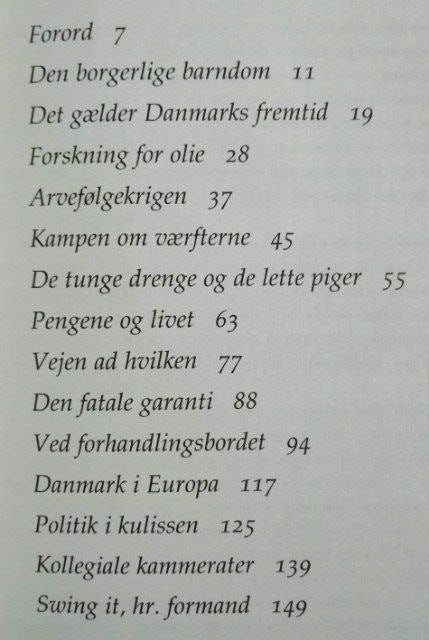 Forord 7

Den borgerlige barndom 11

Det gælder Danmarks fremtid 19

Forskning for olie 28

Arvefølgekrigen 37

Kampen om værfterne 45

De tunge drenge og de lette piger 55

Pengene og livet 63

Vejen ad hvilken 77

Den fatale garanti 88

Ved forhandlingsbordet 94

Danmark i Europa 117

Politik i kulissen 125

Kollegiale kammerater 139

Swing it, hr. formand 149